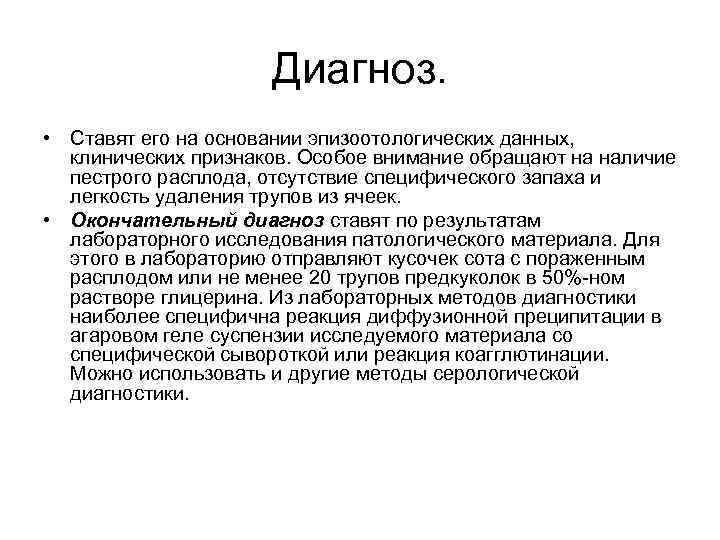 Диагноз.

• Ставят его на основании эпизоотологических данных, клинических признаков. Особое внимание обращают на наличие пестрого расплода, отсутствие специфического запаха и легкость удаления трупов из ячеек.

• Окончательный диагноз ставят по результатам лабораторного исследования патологического материала. Для этого в лабораторию отправляют кусочек сота с пораженным расплодом или не менее 20 трупов предкуколок в 50%-ном растворе глицерина. Из лабораторных методов диагностики наиболее специфична реакция диффузионной преципитации в агаровом геле суспензии исследуемого материала со специфической сывороткой или реакция коагглютинации. Можно использовать и другие методы серологической диагностики.